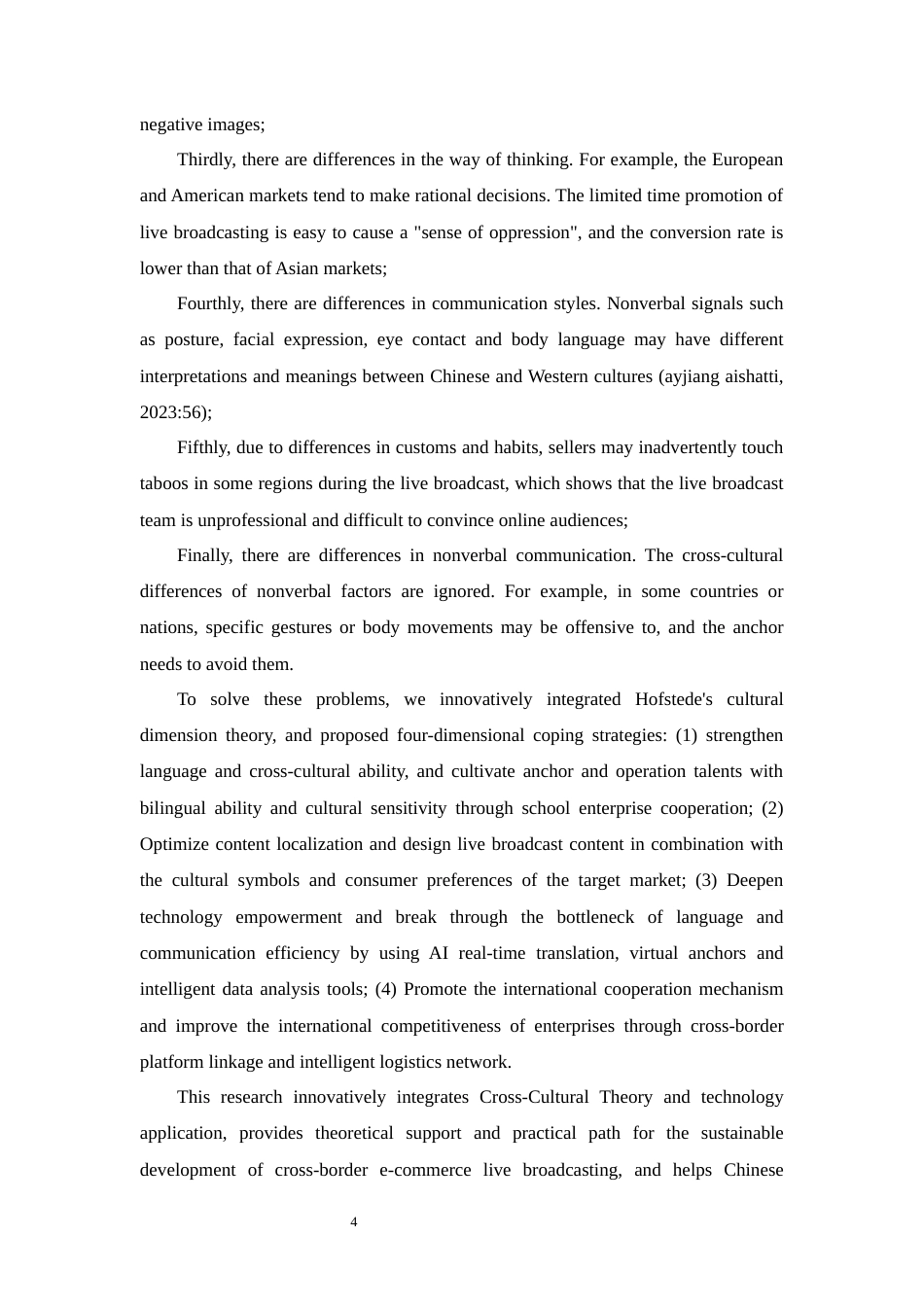 negative images;

Thirdly, there are differences in the way of thinking. For example, the European and American markets tend to make rational decisions. The limited time promotion of live broadcasting is easy to cause a "sense of oppression", and the conversion rate is lower than that of Asian markets;

Fourthly, there are differences in communication styles. Nonverbal signals such as posture, facial expression, eye contact and body language may have different interpretations and meanings between Chinese and Western cultures (ayjiang aishatti, 2023:56);

Fifthly, due to differences in customs and habits, sellers may inadvertently touch taboos in some regions during the live broadcast, which shows that the live broadcast team is unprofessional and difficult to convince online audiences;

Finally, there are differences in nonverbal communication. The cross-cultural differences of nonverbal factors are ignored. For example, in some countries or nations, specific gestures or body movements may be offensive to, and the anchor needs to avoid them.

To solve these problems, we innovatively integrated Hofstede's cultural dimension theory, and proposed four-dimensional coping strategies: (1) strengthen language and cross-cultural ability, and cultivate anchor and operation talents with bilingual ability and cultural sensitivity through school enterprise cooperation; (2) Optimize content localization and design live broadcast content in combination with the cultural symbols and consumer preferences of the target market; (3) Deepen technology empowerment and break through the bottleneck of language and communication efficiency by using AI real-time translation, virtual anchors and intelligent data analysis tools; (4) Promote the international cooperation mechanism and improve the international competitiveness of enterprises through cross-border platform linkage and intelligent logistics network.

This research innovatively integrates Cross-Cultural Theory and technology application, provides theoretical support and practical path for the sustainable development of cross-border e-commerce live broadcasting, and helps Chinese

4